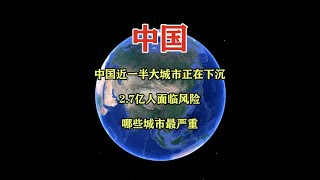 中国

中国近一半大城市正在下沉

2.7亿人面临风险

哪些城市最严重